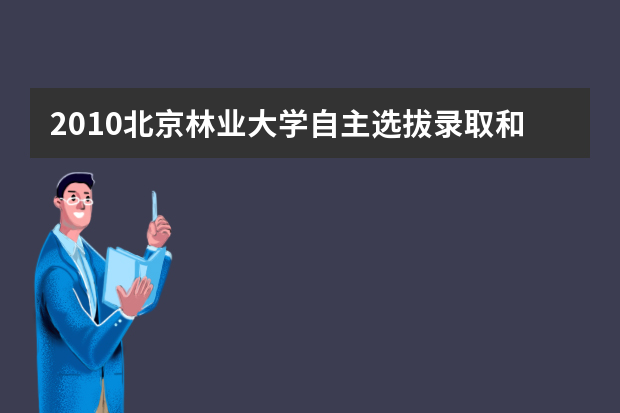 2010北京林业大学自主选拔录取和